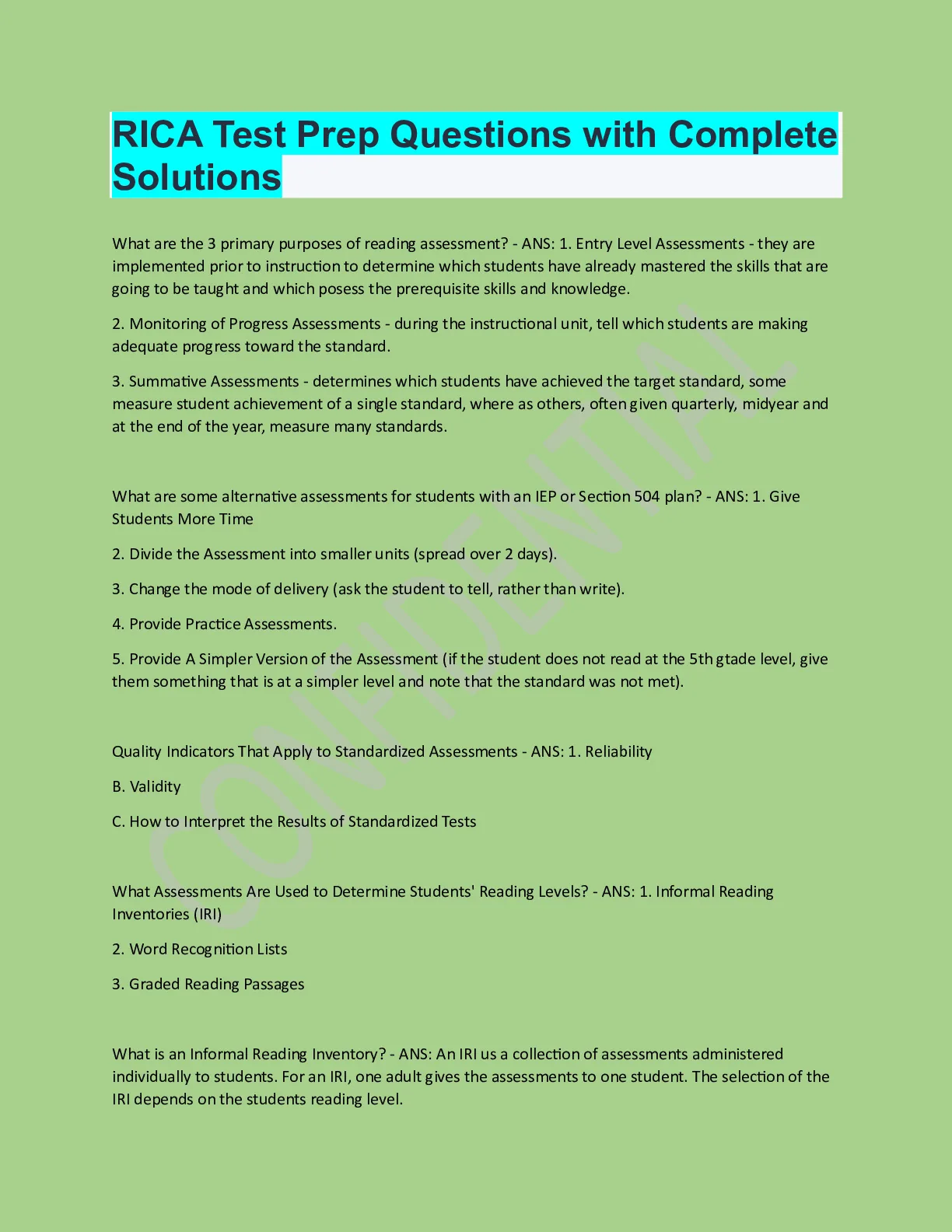 RICA Test Prep Questions with Complete Solutions

What are the 3 primary purposes of reading assessment? - ANS: 1. Entry Level Assessments - they are implemented prior to instruction to determine which students have already mastered the skills that are going to be taught and which posess the prerequisite skills and knowledge.

2. Monitoring of Progress Assessments - during the instructional unit, tell which students are making adequate progress toward the standard.

3. Summative Assessments - determines which students have achieved the target standard, some measure student achievement of a single standard, where as others, often given quarterly, midyear and at the end of the year, measure many standards.

What are some alternative assessments for students with an IEP or Section 504 plan? - ANS: 1. Give Students More Time

2. Divide the Assessment into smaller units (spread over 2 days).

3. Change the mode of delivery (ask the student to tell, rather than write).

4. Provide Practice Assessments.

5. Provide A Simpler Version of the Assessment (if the student does not read at the 5th gtade level, give them something that is at a simpler level and note that the standard was not met).

Quality Indicators That Apply to Standardized Assessments - ANS: 1. Reliability

B. Validity

C. How to Interpret the Results of Standardized Tests

What Assessments Are Used to Determine Students' Reading Levels? - ANS: 1. Informal Reading Inventories (IRI)

2. Word Recognition Lists

3. Graded Reading Passages

What is an Informal Reading Inventory? - ANS: An IRI us a collection of assessments administered individually to students. For an IRI, one adult gives the assessments to one student. The selection of the IRI depends on the students reading level.

CONFIDENTIAL